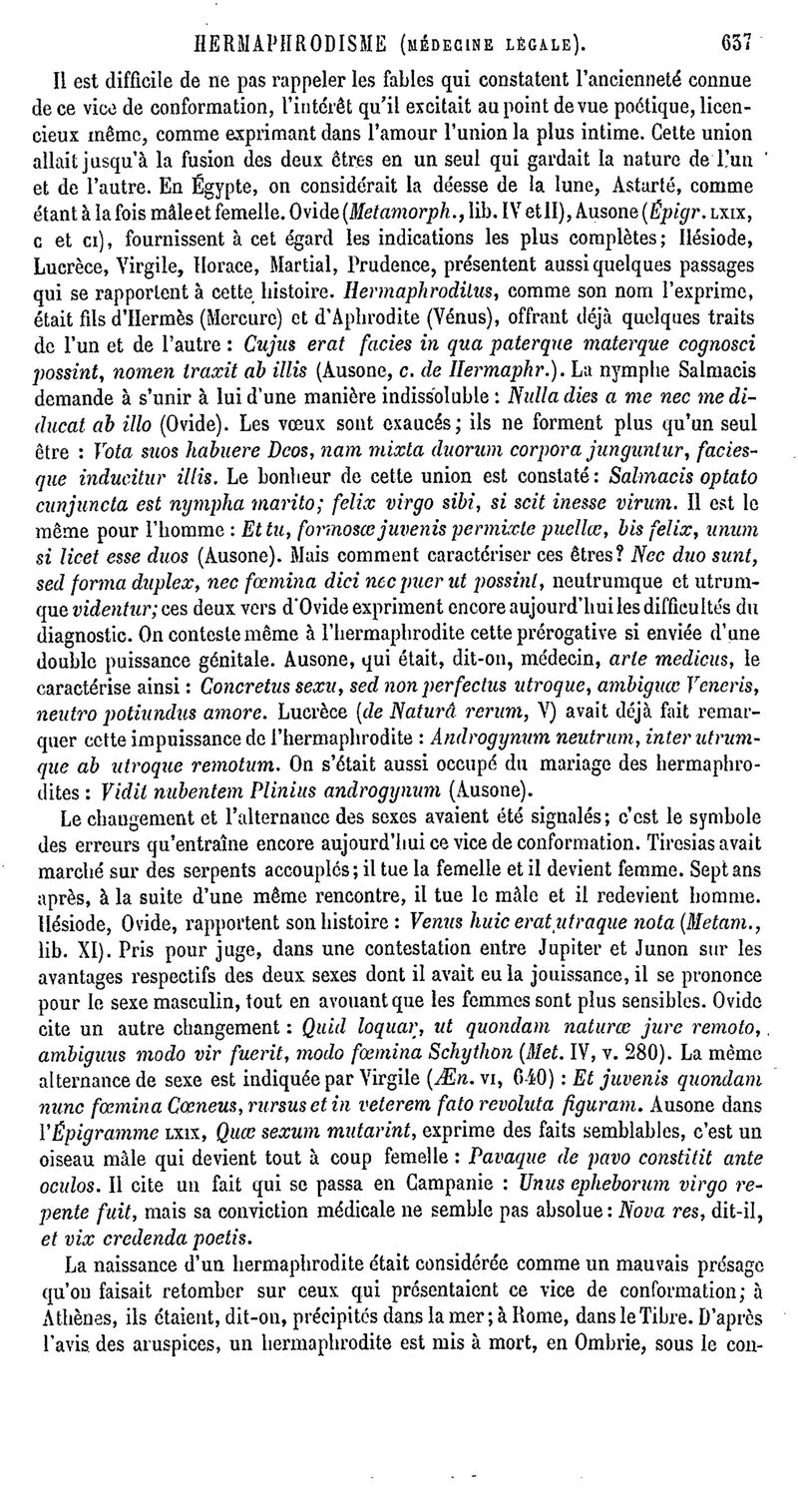 HERMAPHRODISME (MÉDECINE LÉGALE). 637

Il est difficile de ne pas rappeler les fables qui constatent l'ancienneté connue de ce vice de conformation, l'intérêt qu'il excitait au point de vue poétique, licencieux même, comme exprimant dans l'amour l'union la plus intime. Cette union allait jusqu'à la fusion des deux êtres en un seul qui gardait la nature de l'un et de l'autre. En Égypte, on considérait la déesse de la lune, Astarté, comme étant à la fois mâle et femelle. Ovide (Metamorph., lib. IV et II), Ausone (Épigr. LXIX, C et CI), fournissent à cet égard les indications les plus complètes; Hésiode, Lucrèce, Virgile, Horace, Martial, Prudence, présentent aussi quelques passages qui se rapportent à cette histoire. Hermaphroditus, comme son nom l'exprime, était fils d'Hermès (Mercure) et d'Aphrodite (Vénus), offrant déjà quelques traits de l'un et de l'autre : Cujus erat facies in qua paterque materque cognosci possint, nomen traxit ab illis (Ausone, c. de Hermaphr.). La nymphe Salmacis demande à s'unir à lui d'une manière indissoluble : Nulla dies a me nec me diducat ab illo (Ovide). Les vœux sont exaucés; ils ne forment plus qu'un seul être : Vota suos habuere Deos, nam mixta duorum corpora junguntur, faciesque inducitur illis. Le bonheur de cette union est constaté : Salmacis optato cunjuncta est nympha marito; felix virgo sibi, si scit inesse virum. Il est le même pour l'homme : Et tu, formosæ juvenis permixte puellæ, bis felix, unum si licet esse duos (Ausone). Mais comment caractériser ces êtres? Nec duo sunt, sed forma duplex, nec fœmina dici nec puer ut possint, neutrumque et utrumque videntur; ces deux vers d'Ovide expriment encore aujourd'hui les difficultés du diagnostic. On conteste même à l'hermaphrodite cette prérogative si enviée d'une double puissance génitale. Ausone, qui était, dit-on, médecin, arte medicus, le caractérise ainsi : Concretus sexu, sed non perfectus utroque, ambiguæ Veneris, neutro potiundus amore. Lucrèce (de Naturâ rerum, V) avait déjà fait remarquer cette impuissance de l'hermaphrodite : Androgynum neutrum, inter utrumque ab utroque remotum. On s'était aussi occupé du mariage des hermaphrodites : Vidit nubentem Plinius androgynum (Ausone).

Le changement et l'alternance des sexes avaient été signalés; c'est le symbole des erreurs qu'entraîne encore aujourd'hui ce vice de conformation. Tiresias avait marché sur des serpents accouplés; il tue la femelle et il devient femme. Sept ans après, à la suite d'une même rencontre, il tue le mâle et il redevient homme. Hésiode, Ovide, rapportent son histoire : Venus huic erat utraque nota (Metam., lib. XI). Pris pour juge, dans une contestation entre Jupiter et Junon sur les avantages respectifs des deux sexes dont il avait eu la jouissance, il se prononce pour le sexe masculin, tout en avouant que les femmes sont plus sensibles. Ovide cite un autre changement : Quid loquar, ut quondam naturæ jure remoto, ambiguus modo vir fuerit, modo fœmina Schython (Met. IV, v. 280). La même alternance de sexe est indiquée par Virgile (Æn. VI, 640) : Et juvenis quondam nunc fœmina Cœneus, rursus et in veterem fato revoluta figuram. Ausone dans l'Épigramme LXIX, Quæ sexum mutarint, exprime des faits semblables, c'est un oiseau mâle qui devient tout à coup femelle : Pavaque de pavo constitit ante oculos. Il cite un fait qui se passa en Campanie : Unus epheborum virgo repente fuit, mais sa conviction médicale ne semble pas absolue : Nova res, dit-il, et vix credenda poetis.

La naissance d'un hermaphrodite était considérée comme un mauvais présage qu'on faisait retomber sur ceux qui présentaient ce vice de conformation; à Athènes, ils étaient, dit-on, précipités dans la mer; à Rome, dans le Tibre. D'après l'avis des aruspices, un hermaphrodite est mis à mort, en Ombrie, sous le con-